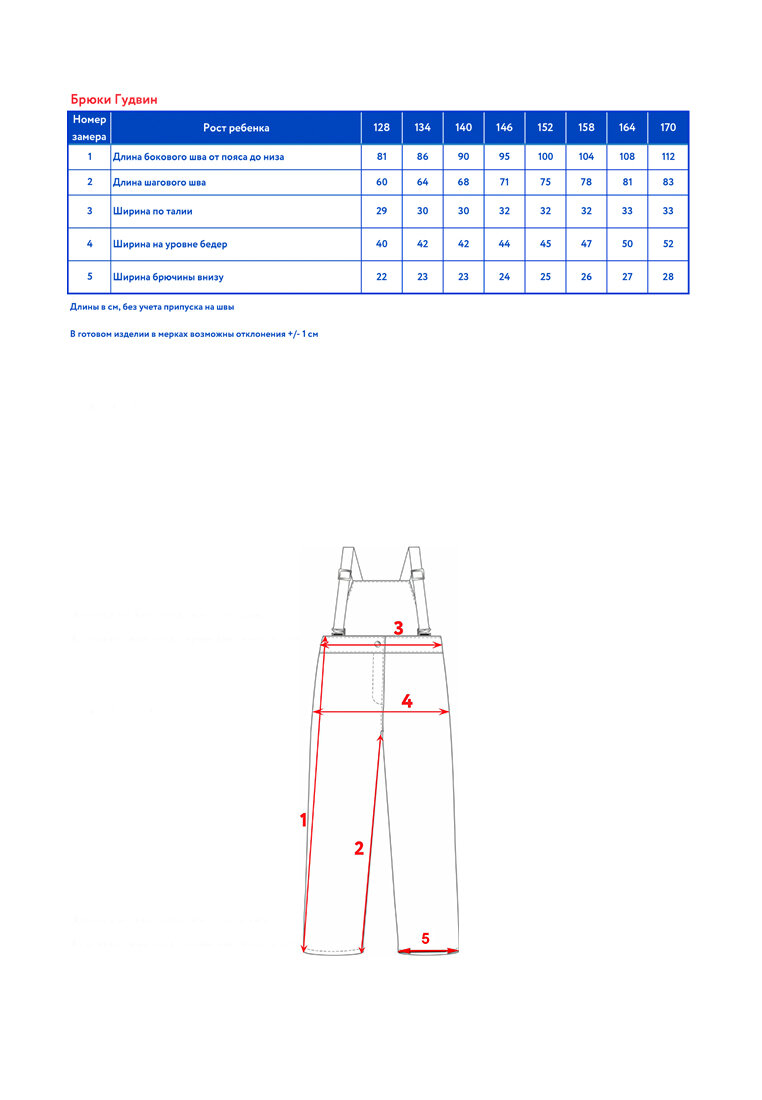 Брюки Гудвин

| Номер замера | Рост ребенка | 128 | 134 | 140 | 146 | 152 | 158 | 164 | 170 |
|---|---|---|---|---|---|---|---|---|---|
| 1 | Длина бокового шва от пояса до низа | 81 | 86 | 90 | 95 | 100 | 104 | 108 | 112 |
| 2 | Длина шагового шва | 60 | 64 | 68 | 71 | 75 | 78 | 81 | 83 |
| 3 | Ширина по талии | 29 | 30 | 30 | 32 | 32 | 32 | 33 | 33 |
| 4 | Ширина на уровне бедер | 40 | 42 | 42 | 44 | 45 | 47 | 50 | 52 |
| 5 | Ширина брючины внизу | 22 | 23 | 23 | 24 | 25 | 26 | 27 | 28 |

Длины в см, без учета припуска на швы

В готовом изделии в мерках возможны отклонения +/- 1 см

3
4
1
2
5